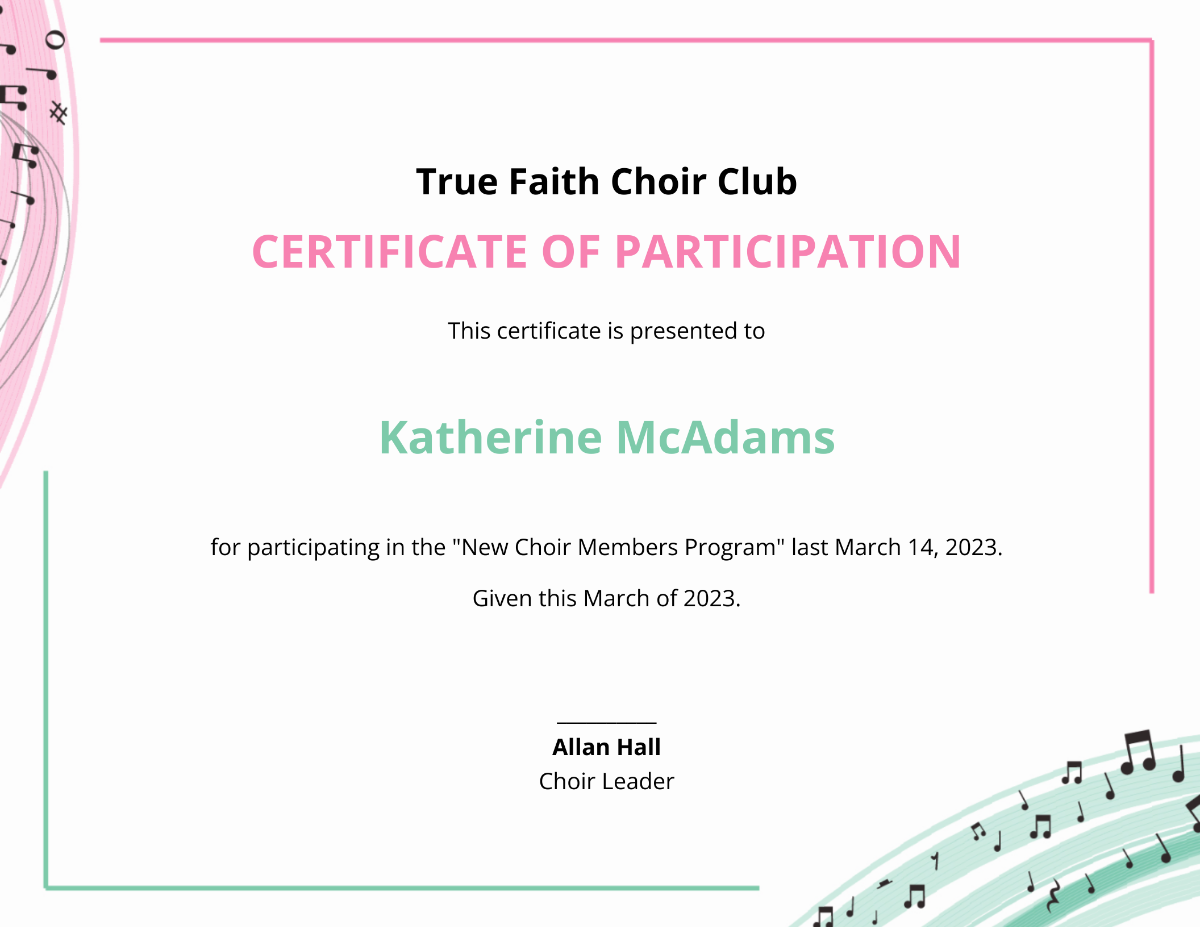 True Faith Choir Club

CERTIFICATE OF PARTICIPATION

This certificate is presented to

Katherine McAdams

for participating in the "New Choir Members Program" last March 14, 2023.

Given this March of 2023.

____
Allan Hall
Choir Leader